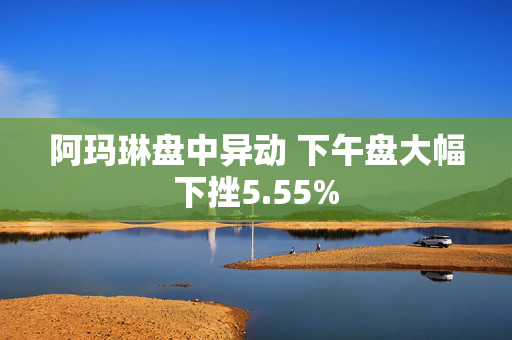 阿玛琳盘中异动 下午盘大幅下挫5.55%